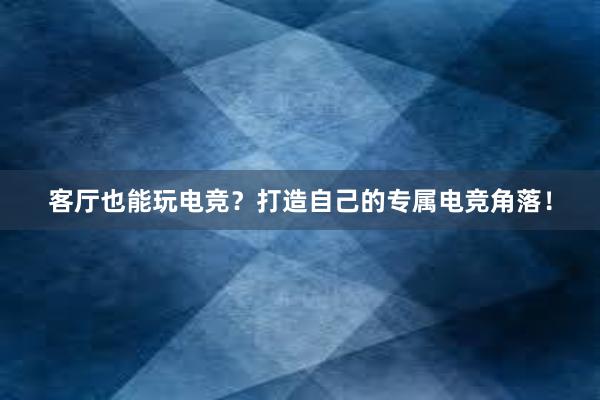 客厅也能玩电竞？打造自己的专属电竞角落！